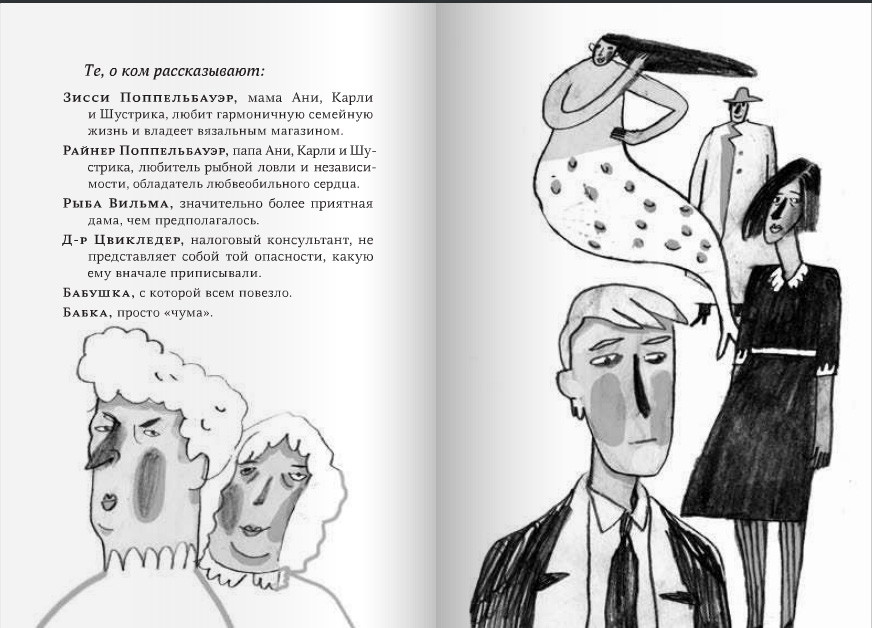 Те, о ком рассказывают:

Зисси Поппельбауэр, мама Ани, Карли и Шустрика, любит гармоничную семейную жизнь и владеет вязальным магазином.

Райнер Поппельбауэр, папа Ани, Карли и Шустрика, любитель рыбной ловли и независимости, обладатель любвеобильного сердца.

Рыба Вильма, значительно более приятная дама, чем предполагалось.

Д-р Цвикледер, налоговый консультант, не представляет собой той опасности, какую ему вначале приписывали.

Бабушка, с которой всем повезло.

Бабка, просто «чума».